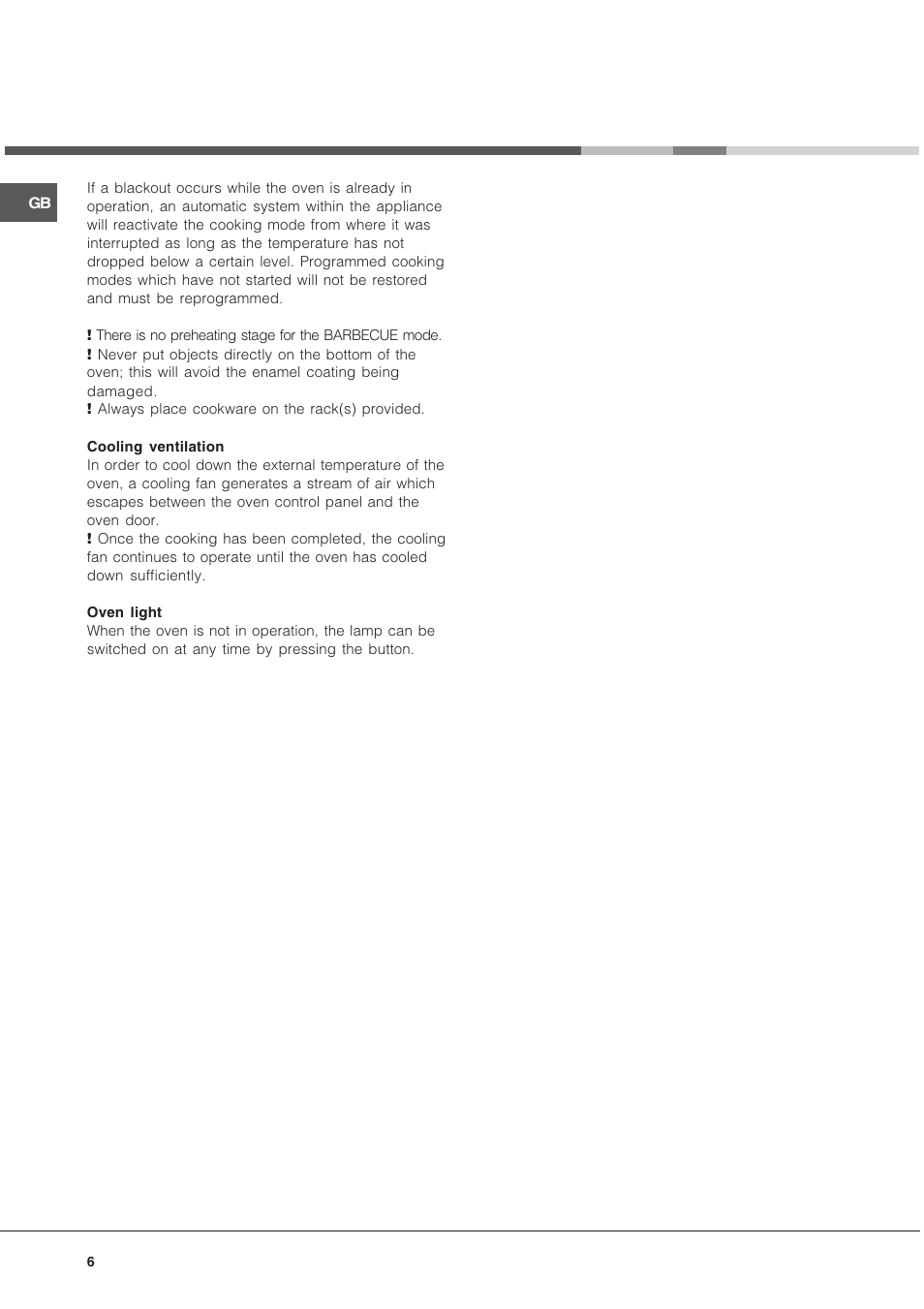 GB

If a blackout occurs while the oven is already in operation, an automatic system within the appliance will reactivate the cooking mode from where it was interrupted as long as the temperature has not dropped below a certain level. Programmed cooking modes which have not started will not be restored and must be reprogrammed.

! There is no preheating stage for the BARBECUE mode.
! Never put objects directly on the bottom of the oven; this will avoid the enamel coating being damaged.
! Always place cookware on the rack(s) provided.

Cooling ventilation
In order to cool down the external temperature of the oven, a cooling fan generates a stream of air which escapes between the oven control panel and the oven door.
! Once the cooking has been completed, the cooling fan continues to operate until the oven has cooled down sufficiently.

Oven light
When the oven is not in operation, the lamp can be switched on at any time by pressing the button.

6